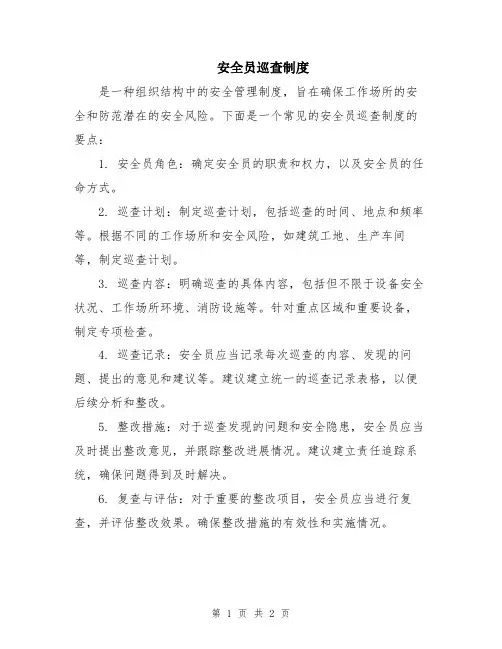 安全员巡查制度

是一种组织结构中的安全管理制度，旨在确保工作场所的安全和防范潜在的安全风险。下面是一个常见的安全员巡查制度的要点：

1. 安全员角色：确定安全员的职责和权力，以及安全员的任命方式。

2. 巡查计划：制定巡查计划，包括巡查的时间、地点和频率等。根据不同的工作场所和安全风险，如建筑工地、生产车间等，制定巡查计划。

3. 巡查内容：明确巡查的具体内容，包括但不限于设备安全状况、工作场所环境、消防设施等。针对重点区域和重要设备，制定专项检查。

4. 巡查记录：安全员应当记录每次巡查的内容、发现的问题、提出的意见和建议等。建议建立统一的巡查记录表格，以便后续分析和整改。

5. 整改措施：对于巡查发现的问题和安全隐患，安全员应当及时提出整改意见，并跟踪整改进展情况。建议建立责任追踪系统，确保问题得到及时解决。

6. 复查与评估：对于重要的整改项目，安全员应当进行复查，并评估整改效果。确保整改措施的有效性和实施情况。

第 1 页 共 2 页